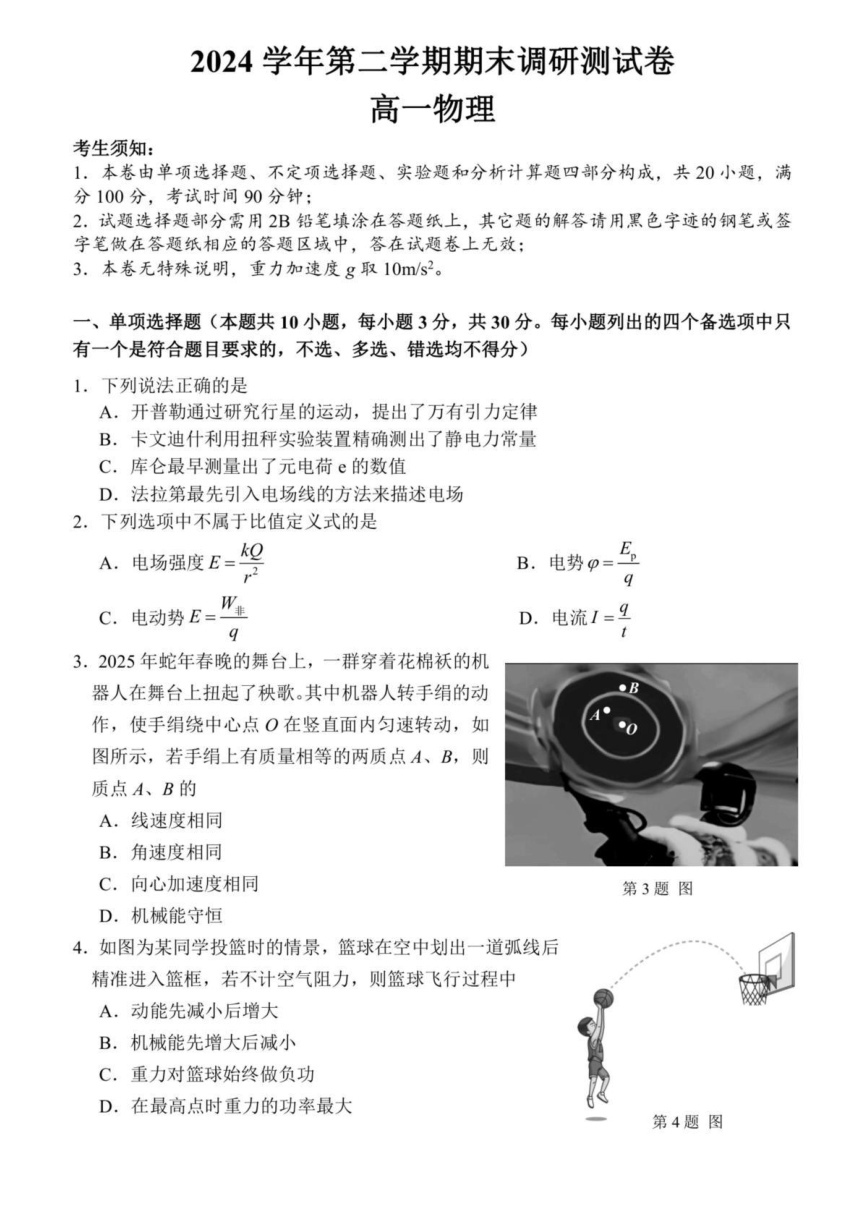 2024 学年第二学期期末调研测试卷
高一物理

考生须知：
1. 本卷由单项选择题、不定项选择题、实验题和分析计算题四部分构成，共 20 小题，满分 100 分，考试时间 90 分钟；
2. 试题选择题部分需用 2B 铅笔填涂在答题纸上，其它题的解答请用黑色字迹的钢笔或签字笔做在答题纸相应的答题区域中，答在试题卷上无效；
3. 本卷无特殊说明，重力加速度 $g$ 取 $10m/s^2$。

一、单项选择题（本题共 10 小题，每小题 3 分，共 30 分。每小题列出的四个备选项中只有一个是符合题目要求的，不选、多选、错选均不得分）

1. 下列说法正确的是
A. 开普勒通过研究行星的运动，提出了万有引力定律
B. 卡文迪什利用扭秤实验装置精确测出了静电力常量
C. 库仑最早测量出了元电荷 e 的数值
D. 法拉第最先引入电场线的方法来描述电场

2. 下列选项中不属于比值定义式的是
A. 电场强度 $E=\frac{kQ}{r^2}$
B. 电势 $\varphi=\frac{E_p}{q}$
C. 电动势 $E=\frac{W_{非}}{q}$
D. 电流 $I=\frac{q}{t}$

3. 2025 年蛇年春晚的舞台上，一群穿着花棉袄的机器人在舞台上扭起了秧歌。其中机器人转手绢的动作，使手绢绕中心点 $O$ 在竖直面内匀速转动，如图所示，若手绢上有质量相等的两质点 $A$、$B$，则质点 $A$、$B$ 的
A. 线速度相同
B. 角速度相同
C. 向心加速度相同
D. 机械能守恒

B
A
O
第 3 题 图

4. 如图为某同学投篮时的情景，篮球在空中划出一道弧线后精准进入篮框，若不计空气阻力，则篮球飞行过程中
A. 动能先减小后增大
B. 机械能先增大后减小
C. 重力对篮球始终做负功
D. 在最高点时重力的功率最大

第 4 题 图